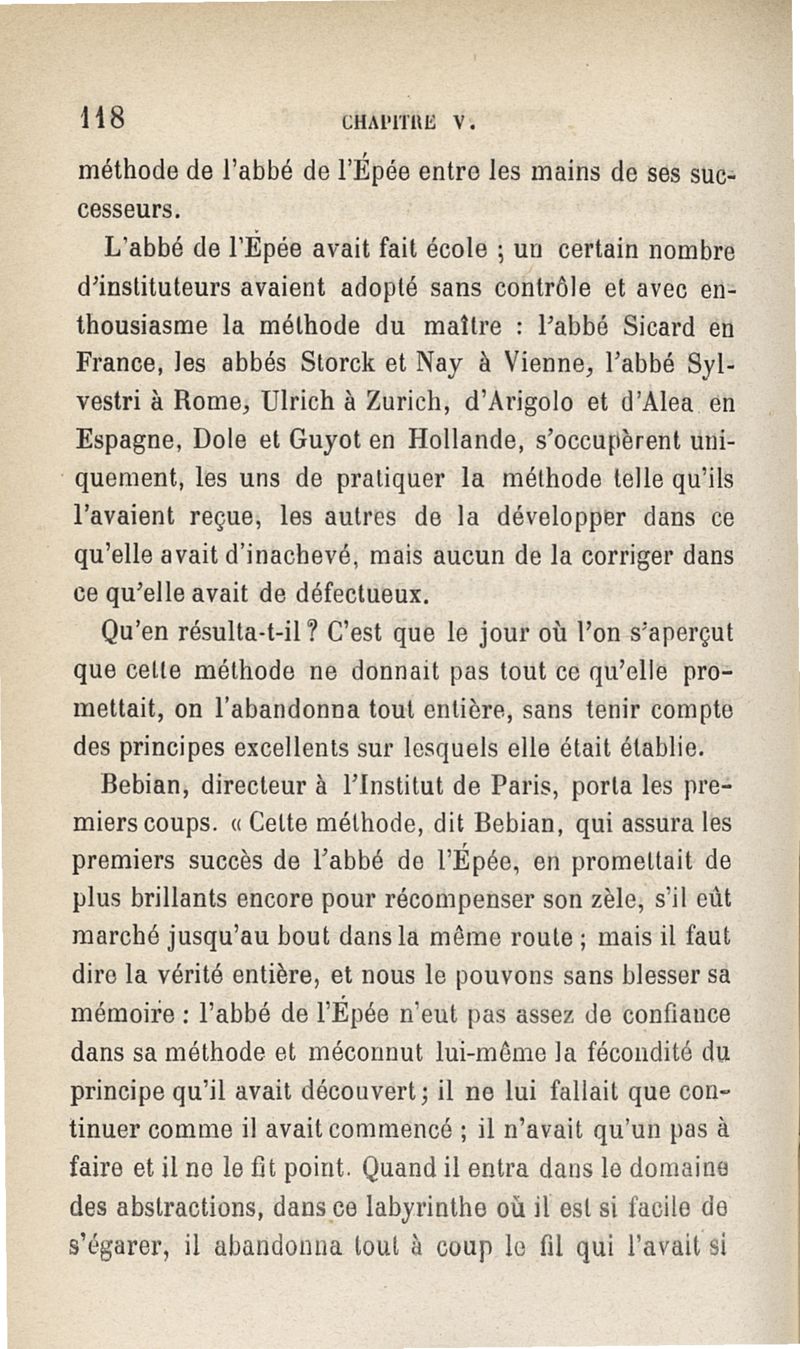 118 CHAPITRE V.

méthode de l'abbé de l'Épée entre les mains de ses successeurs.

L'abbé de l'Épée avait fait école ; un certain nombre d'instituteurs avaient adopté sans contrôle et avec enthousiasme la méthode du maître : l'abbé Sicard en France, les abbés Storck et Nay à Vienne, l'abbé Sylvestri à Rome, Ulrich à Zurich, d'Arigolo et d'Alea en Espagne, Dole et Guyot en Hollande, s'occupèrent uniquement, les uns de pratiquer la méthode telle qu'ils l'avaient reçue, les autres de la développer dans ce qu'elle avait d'inachevé, mais aucun de la corriger dans ce qu'elle avait de défectueux.

Qu'en résulta-t-il ? C'est que le jour où l'on s'aperçut que cette méthode ne donnait pas tout ce qu'elle promettait, on l'abandonna tout entière, sans tenir compte des principes excellents sur lesquels elle était établie.

Bebian, directeur à l'Institut de Paris, porta les premiers coups. « Cette méthode, dit Bebian, qui assura les premiers succès de l'abbé de l'Épée, en promettait de plus brillants encore pour récompenser son zèle, s'il eût marché jusqu'au bout dans la même route ; mais il faut dire la vérité entière, et nous le pouvons sans blesser sa mémoire : l'abbé de l'Épée n'eut pas assez de confiance dans sa méthode et méconnut lui-même la fécondité du principe qu'il avait découvert ; il ne lui fallait que continuer comme il avait commencé ; il n'avait qu'un pas à faire et il ne le fit point. Quand il entra dans le domaine des abstractions, dans ce labyrinthe où il est si facile de s'égarer, il abandonna tout à coup le fil qui l'avait si